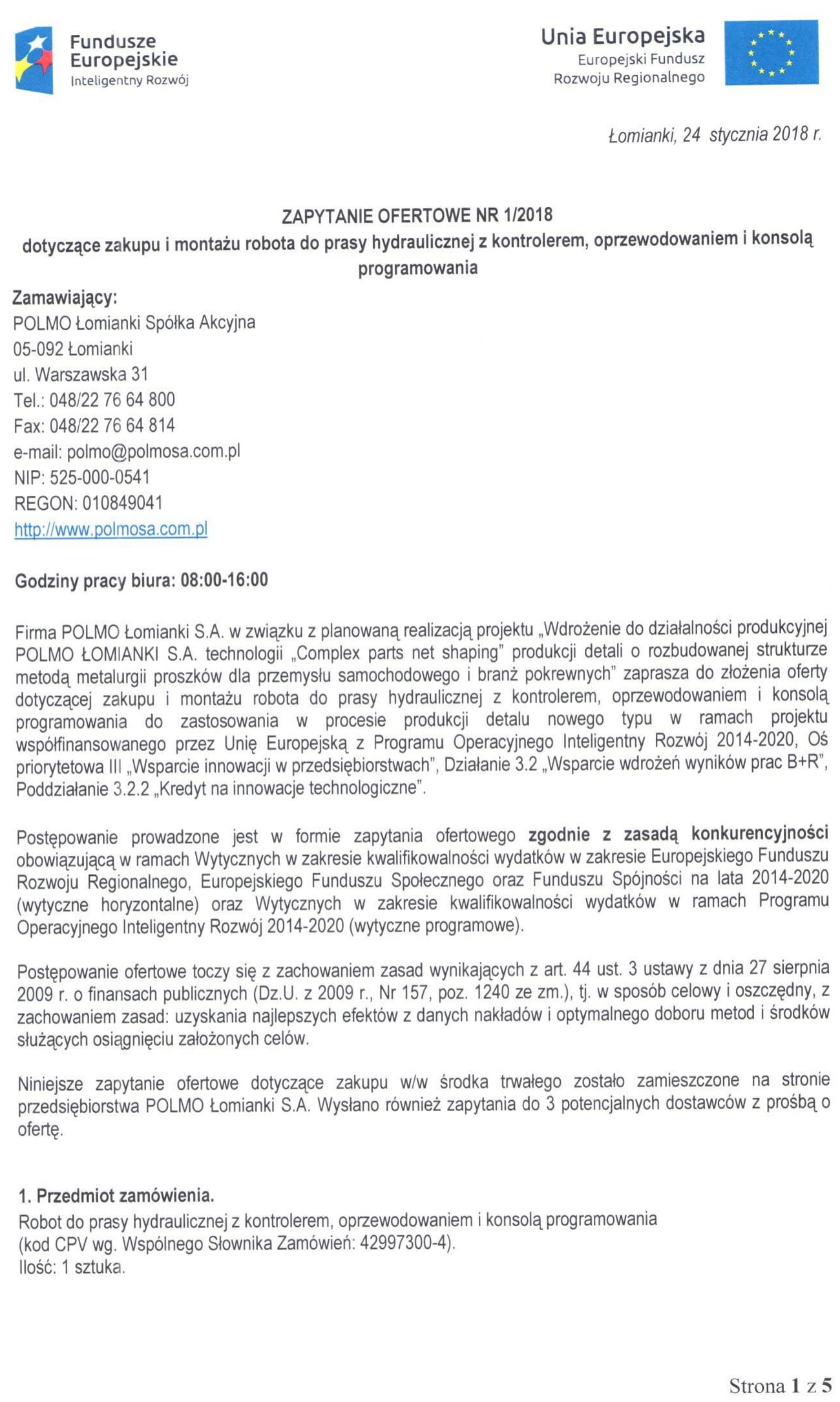 Fundusze Europejskie
Inteligentny Rozwój

Unia Europejska
Europejski Fundusz Rozwoju Regionalnego

Łomianki, 24 stycznia 2018 r.

ZAPYTANIE OFERTOWE NR 1/2018
dotyczące zakupu i montażu robota do prasy hydraulicznej z kontrolerem, oprzewodowaniem i konsolą programowania

Zamawiający:
POLMO Łomianki Spółka Akcyjna
05-092 Łomianki
ul. Warszawska 31
Tel.: 048/22 76 64 800
Fax: 048/22 76 64 814
e-mail: polmo@polmosa.com.pl
NIP: 525-000-0541
REGON: 010849041
http://www.polmosa.com.pl

Godziny pracy biura: 08:00-16:00

Firma POLMO Łomianki S.A. w związku z planowaną realizacją projektu „Wdrożenie do działalności produkcyjnej POLMO ŁOMIANKI S.A. technologii „Complex parts net shaping" produkcji detali o rozbudowanej strukturze metodą metalurgii proszków dla przemysłu samochodowego i branż pokrewnych" zaprasza do złożenia oferty dotyczącej zakupu i montażu robota do prasy hydraulicznej z kontrolerem, oprzewodowaniem i konsolą programowania do zastosowania w procesie produkcji detalu nowego typu w ramach projektu współfinansowanego przez Unię Europejską z Programu Operacyjnego Inteligentny Rozwój 2014-2020, Oś priorytetowa III „Wsparcie innowacji w przedsiębiorstwach", Działanie 3.2 „Wsparcie wdrożeń wyników prac B+R", Poddziałanie 3.2.2 „Kredyt na innowacje technologiczne".

Postępowanie prowadzone jest w formie zapytania ofertowego zgodnie z zasadą konkurencyjności obowiązującą w ramach Wytycznych w zakresie kwalifikowalności wydatków w zakresie Europejskiego Funduszu Rozwoju Regionalnego, Europejskiego Funduszu Społecznego oraz Funduszu Spójności na lata 2014-2020 (wytyczne horyzontalne) oraz Wytycznych w zakresie kwalifikowalności wydatków w ramach Programu Operacyjnego Inteligentny Rozwój 2014-2020 (wytyczne programowe).

Postępowanie ofertowe toczy się z zachowaniem zasad wynikających z art. 44 ust. 3 ustawy z dnia 27 sierpnia 2009 r. o finansach publicznych (Dz.U. z 2009 r., Nr 157, poz. 1240 ze zm.), tj. w sposób celowy i oszczędny, z zachowaniem zasad: uzyskania najlepszych efektów z danych nakładów i optymalnego doboru metod i środków służących osiągnięciu założonych celów.

Niniejsze zapytanie ofertowe dotyczące zakupu w/w środka trwałego zostało zamieszczone na stronie przedsiębiorstwa POLMO Łomianki S.A. Wysłano również zapytania do 3 potencjalnych dostawców z prośbą o ofertę.

1. Przedmiot zamówienia.
Robot do prasy hydraulicznej z kontrolerem, oprzewodowaniem i konsolą programowania
(kod CPV wg. Wspólnego Słownika Zamówień: 42997300-4).
Ilość: 1 sztuka.

Strona 1 z 5